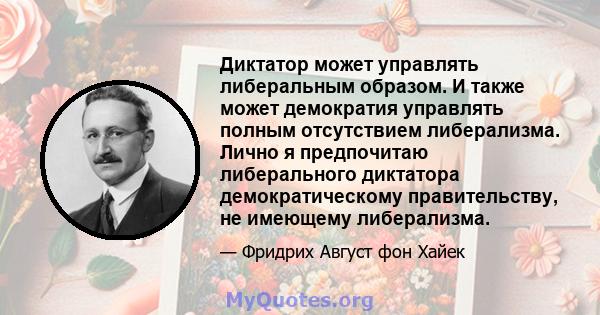 Диктатор может управлять либеральным образом. И также может демократия управлять полным отсутствием либерализма. Лично я предпочитаю либерального диктатора демократическому правительству, не имеющему либерализма.

— Фридрих Август фон Хайек

MyQuotes.org